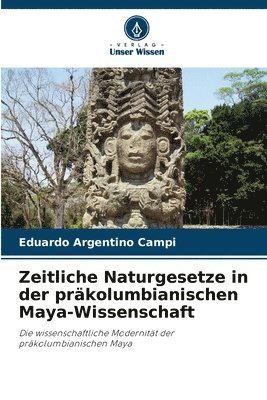 VERLAG
Unser Wissen

Eduardo Argentino Campi

Zeitliche Naturgesetze in der präkolumbianischen Maya-Wissenschaft

Die wissenschaftliche Modernität der präkolumbianischen Maya